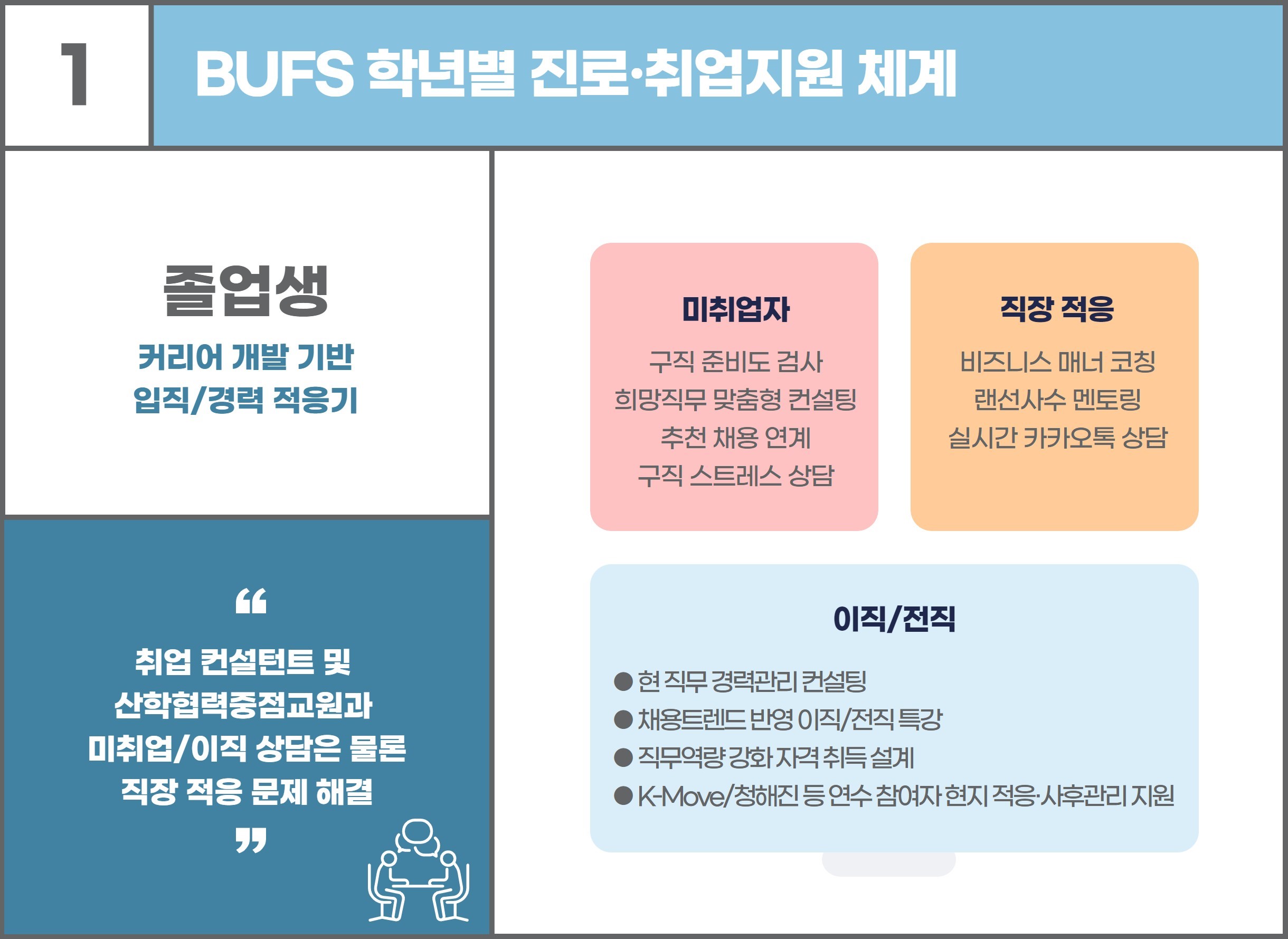 1

BUFS 학년별 진로·취업지원 체계

졸업생

커리어 개발 기반
입직/경력 적응기

"

취업 컨설턴트 및
산학협력중점교원과
미취업/이직 상담은 물론
직장 적응 문제 해결

"

미취업자

구직 준비도 검사
희망직무 맞춤형 컨설팅
추천 채용 연계
구직 스트레스 상담

직장 적응

비즈니스 매너 코칭
랜선사수 멘토링
실시간 카카오톡 상담

이직/전직

• 현 직무 경력관리 컨설팅
• 채용트렌드 반영 이직/전직 특강
• 직무역량 강화 자격 취득 설계
• K-Move/청해진 등 연수 참여자 현지 적응·사후관리 지원